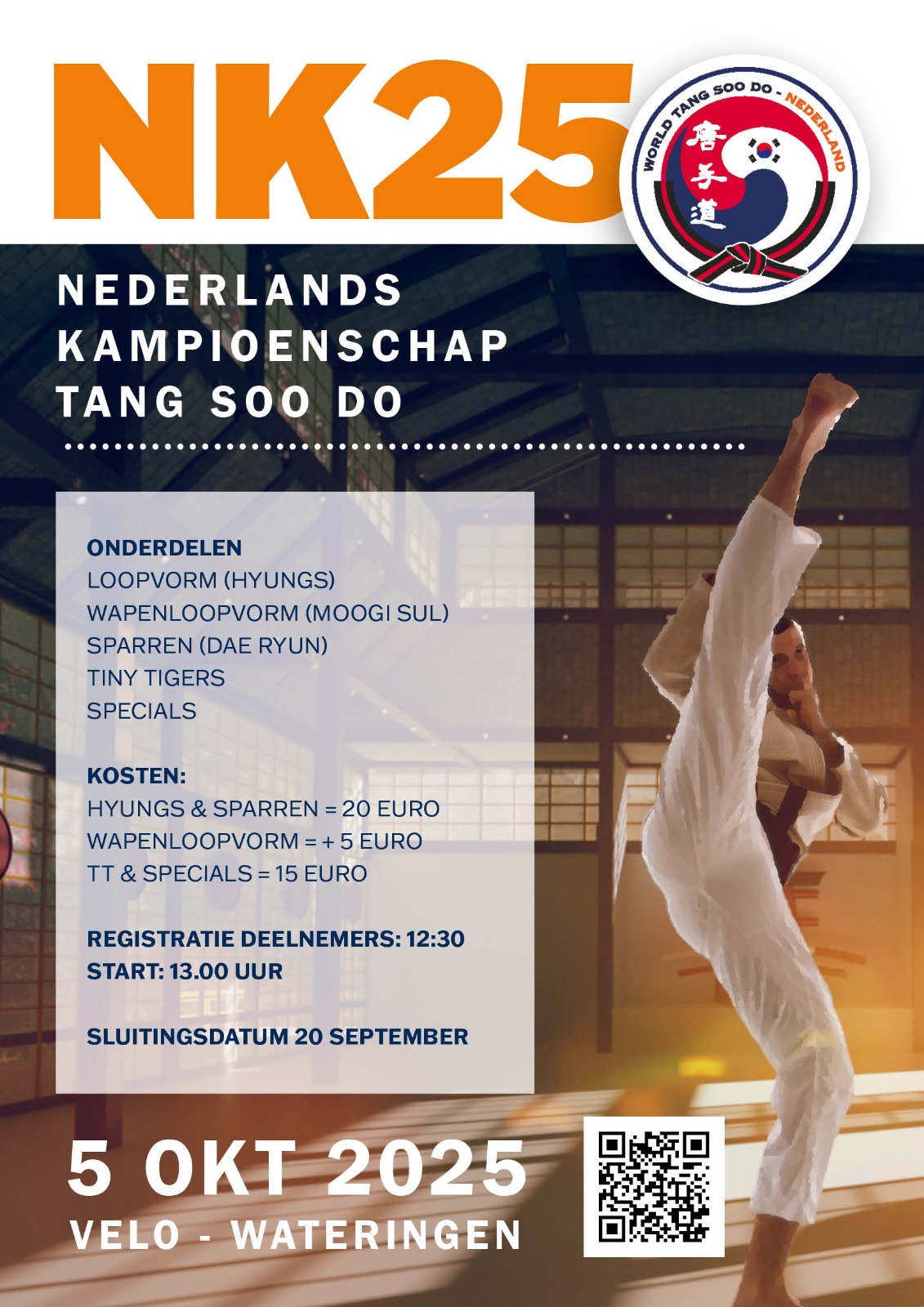 NK25

WORLD TANG SOO DO - NEDERLAND

唐手道

NEDERLANDS
KAMPIOENSCHAP
TANG SOO DO

ONDERDELEN
LOOPVORM (HYUNGS)
WAPENLOOPVORM (MOOGI SUL)
SPARREN (DAE RYUN)
TINY TIGERS
SPECIALS

KOSTEN:
HYUNGS & SPARREN = 20 EURO
WAPENLOOPVORM = + 5 EURO
TT & SPECIALS = 15 EURO

REGISTRATIE DEELNEMERS: 12:30
START: 13.00 UUR

SLUITINGSDATUM 20 SEPTEMBER

5 OKT 2025
VELO - WATERINGEN